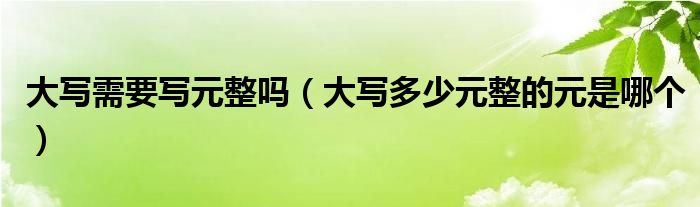 大写需要写元整吗（大写多少元整的元是哪个）